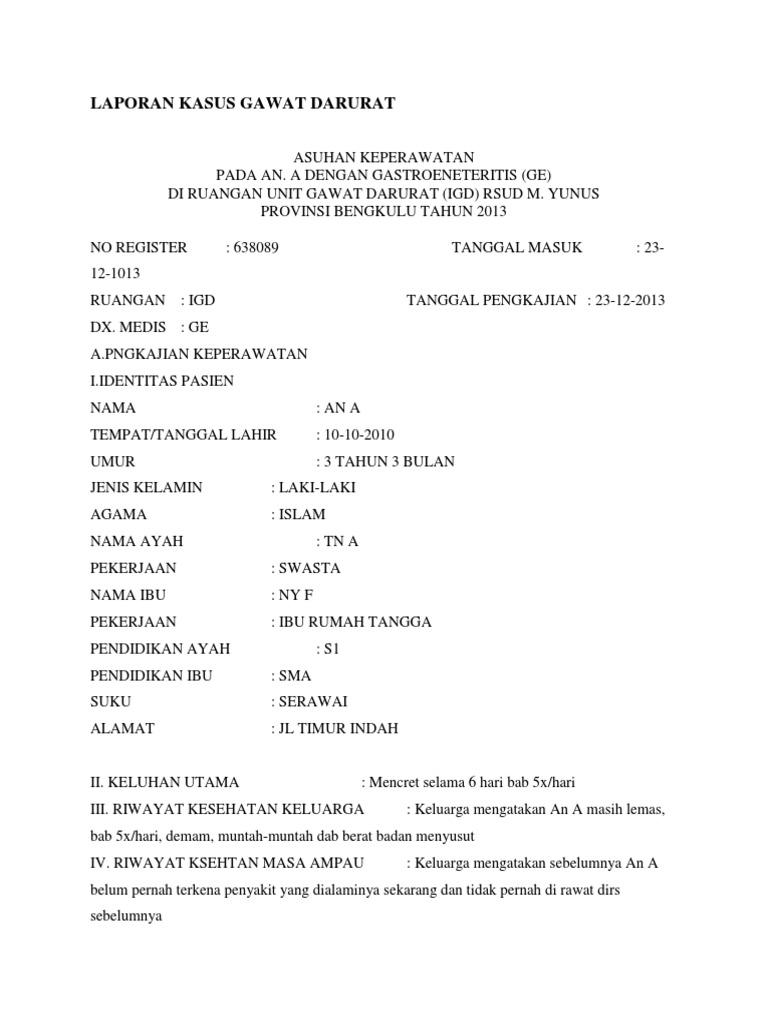 LAPORAN KASUS GAWAT DARURAT

ASUHAN KEPERAWATAN
PADA AN. A DENGAN GASTROENETERITIS (GE)
DI RUANGAN UNIT GAWAT DARURAT (IGD) RSUD M. YUNUS
PROVINSI BENGKULU TAHUN 2013

NO REGISTER : 638089 TANGGAL MASUK : 23-12-1013

RUANGAN : IGD TANGGAL PENGKAJIAN : 23-12-2013

DX. MEDIS : GE

A.PNGKAJIAN KEPERAWATAN

I.IDENTITAS PASIEN

NAMA : AN A

TEMPAT/TANGGAL LAHIR : 10-10-2010

UMUR : 3 TAHUN 3 BULAN

JENIS KELAMIN : LAKI-LAKI

AGAMA : ISLAM

NAMA AYAH : TN A

PEKERJAAN : SWASTA

NAMA IBU : NY F

PEKERJAAN : IBU RUMAH TANGGA

PENDIDIKAN AYAH : S1

PENDIDIKAN IBU : SMA

SUKU : SERAWAI

ALAMAT : JL TIMUR INDAH

II. KELUHAN UTAMA : Mencret selama 6 hari bab 5x/hari

III. RIWAYAT KESEHATAN KELUARGA : Keluarga mengatakan An A masih lemas, bab 5x/hari, demam, muntah-muntah dab berat badan menyusut

IV. RIWAYAT KSEHTAN MASA AMPAU : Keluarga mengatakan sebelumnya An A belum pernah terkena penyakit yang dialaminya sekarang dan tidak pernah di rawat dirs sebelumnya